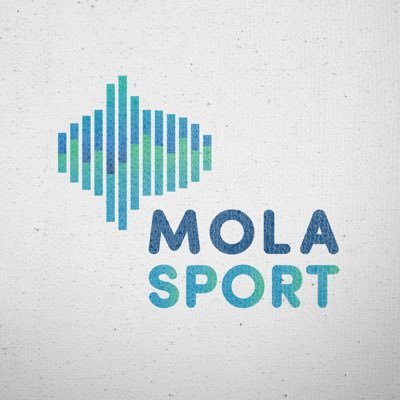 MOLA
SPORT